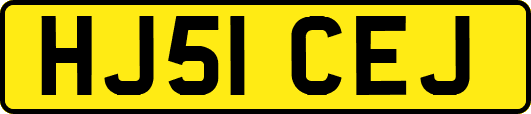 HJ51 CEJ